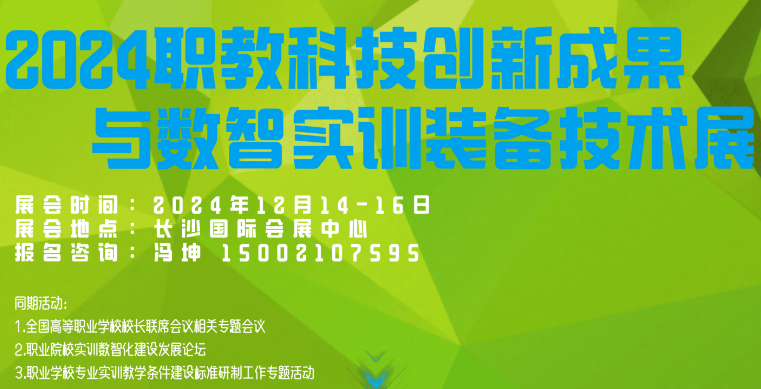 2024职教科技创新成果
与数智实训装备技术展

展会时间：2024年12月14-16日
展会地点：长沙国际会展中心
报名咨询：冯坤 15002107595

同期活动:
1.全国高等职业学校校长联席会议相关专题会议
2.职业院校实训数智化建设发展论坛
3.职业学校专业实训教学条件建设标准研制工作专题活动